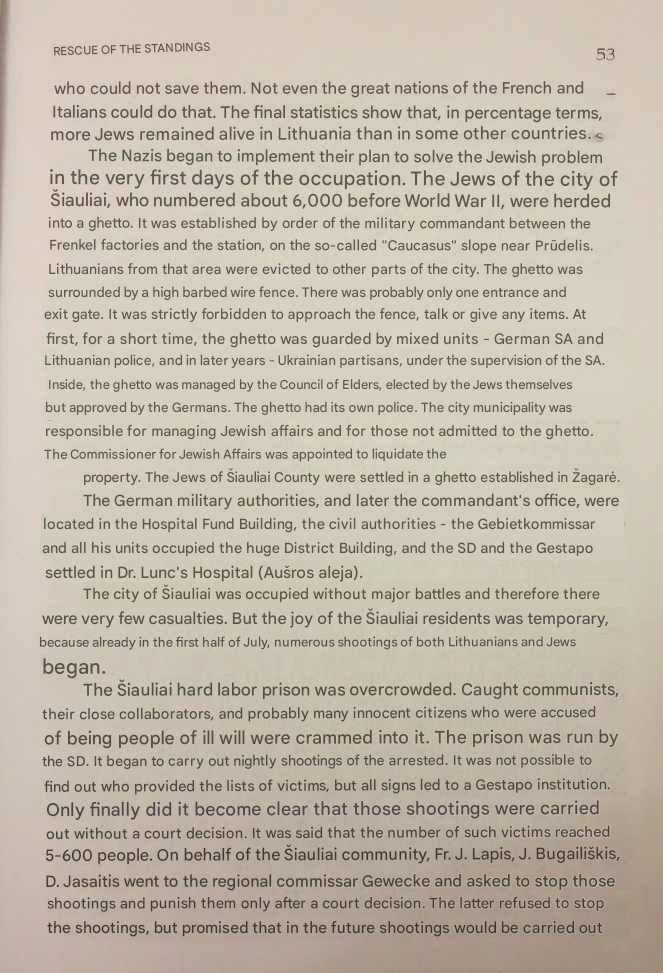 RESCUE OF THE STANDINGS

53

who could not save them. Not even the great nations of the French and Italians could do that. The final statistics show that, in percentage terms, more Jews remained alive in Lithuania than in some other countries.

The Nazis began to implement their plan to solve the Jewish problem in the very first days of the occupation. The Jews of the city of Šiauliai, who numbered about 6,000 before World War II, were herded into a ghetto. It was established by order of the military commandant between the Frenkel factories and the station, on the so-called "Caucasus" slope near Prūdelis. Lithuanians from that area were evicted to other parts of the city. The ghetto was surrounded by a high barbed wire fence. There was probably only one entrance and exit gate. It was strictly forbidden to approach the fence, talk or give any items. At first, for a short time, the ghetto was guarded by mixed units - German SA and Lithuanian police, and in later years - Ukrainian partisans, under the supervision of the SA. Inside, the ghetto was managed by the Council of Elders, elected by the Jews themselves but approved by the Germans. The ghetto had its own police. The city municipality was responsible for managing Jewish affairs and for those not admitted to the ghetto. The Commissioner for Jewish Affairs was appointed to liquidate the property. The Jews of Šiauliai County were settled in a ghetto established in Žagarė.

The German military authorities, and later the commandant's office, were located in the Hospital Fund Building, the civil authorities - the Gebietkommissar and all his units occupied the huge District Building, and the SD and the Gestapo settled in Dr. Lunc's Hospital (Aušros aleja).

The city of Šiauliai was occupied without major battles and therefore there were very few casualties. But the joy of the Šiauliai residents was temporary, because already in the first half of July, numerous shootings of both Lithuanians and Jews began.

The Šiauliai hard labor prison was overcrowded. Caught communists, their close collaborators, and probably many innocent citizens who were accused of being people of ill will were crammed into it. The prison was run by the SD. It began to carry out nightly shootings of the arrested. It was not possible to find out who provided the lists of victims, but all signs led to a Gestapo institution. Only finally did it become clear that those shootings were carried out without a court decision. It was said that the number of such victims reached 5-600 people. On behalf of the Šiauliai community, Fr. J. Lapis, J. Bugailiškis, D. Jasaitis went to the regional commissar Gewecke and asked to stop those shootings and punish them only after a court decision. The latter refused to stop the shootings, but promised that in the future shootings would be carried out